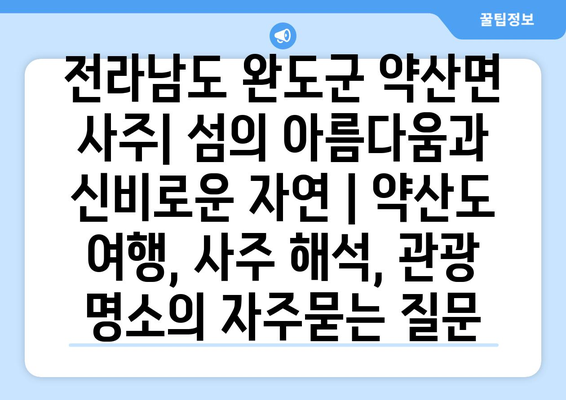 꿀팁정보

전라남도 완도군 약산면 사주| 섬의 아름다움과 신비로운 자연 | 약산도 여행, 사주 해석, 관광 명소의 자주묻는 질문